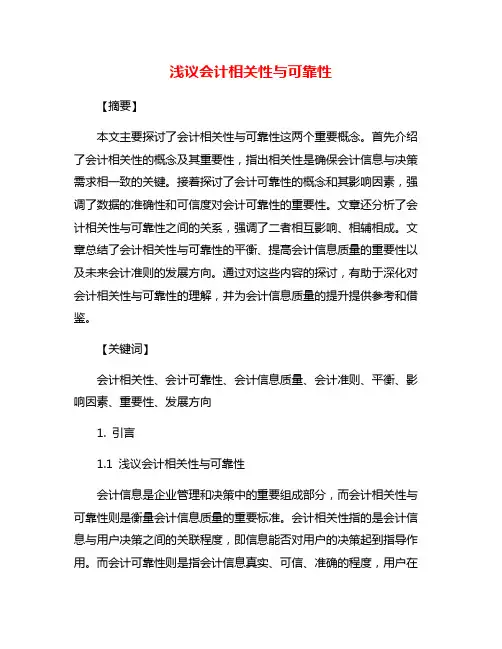 浅议会计相关性与可靠性

【摘要】

本文主要探讨了会计相关性与可靠性这两个重要概念。首先介绍了会计相关性的概念及其重要性，指出相关性是确保会计信息与决策需求相一致的关键。接着探讨了会计可靠性的概念和其影响因素，强调了数据的准确性和可信度对会计可靠性的重要性。文章还分析了会计相关性与可靠性之间的关系，强调了二者相互影响、相辅相成。文章总结了会计相关性与可靠性的平衡、提高会计信息质量的重要性以及未来会计准则的发展方向。通过对这些内容的探讨，有助于深化对会计相关性与可靠性的理解，并为会计信息质量的提升提供参考和借鉴。

【关键词】

会计相关性、会计可靠性、会计信息质量、会计准则、平衡、影响因素、重要性、发展方向

1. 引言

1.1 浅议会计相关性与可靠性

会计信息是企业管理和决策中的重要组成部分，而会计相关性与可靠性则是衡量会计信息质量的重要标准。会计相关性指的是会计信息与用户决策之间的关联程度，即信息能否对用户的决策起到指导作用。而会计可靠性则是指会计信息真实、可信、准确的程度，用户在